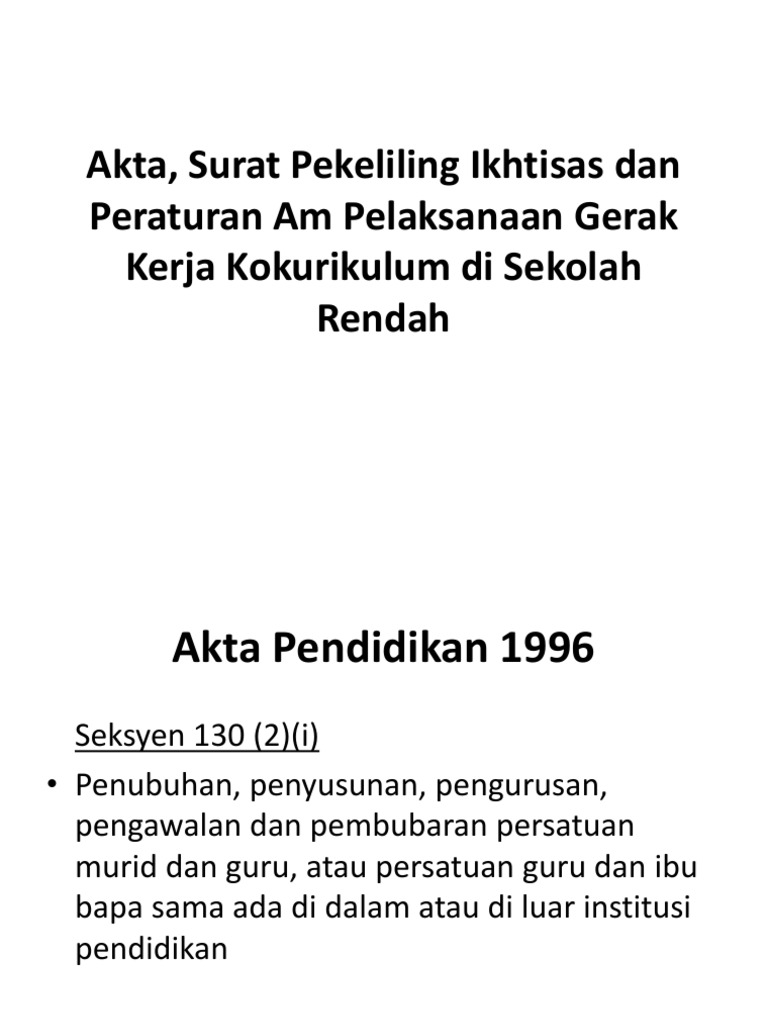 Akta, Surat Pekeliling Ikhtisas dan Peraturan Am Pelaksanaan Gerak Kerja Kokurikulum di Sekolah Rendah

Akta Pendidikan 1996

Seksyen 130 (2)(i)

• Penubuhan, penyusunan, pengurusan, pengawalan dan pembubaran persatuan murid dan guru, atau persatuan guru dan ibu bapa sama ada di dalam atau di luar institusi pendidikan